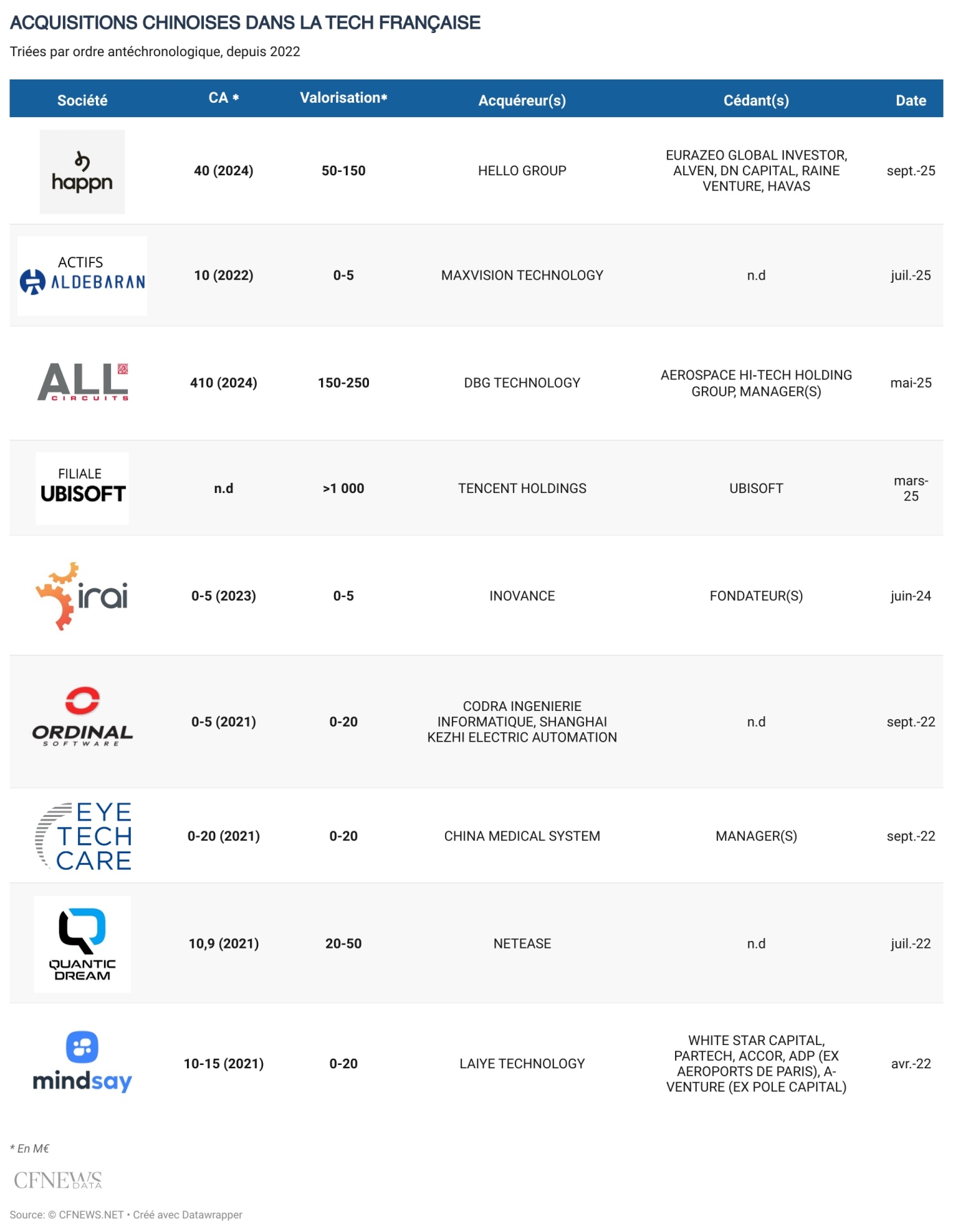 ACQUISITIONS CHINOISES DANS LA TECH FRANÇAISE

Triées par ordre antéchronologique, depuis 2022

| Société | CA * | Valorisation* | Acquéreur(s) | Cédant(s) | Date |
|---|---|---|---|---|---|
| happn | 40 (2024) | 50-150 | HELLO GROUP | EURAZEO GLOBAL INVESTOR, ALVEN, DN CAPITAL, RAINE VENTURE, HAVAS | sept.-25 |
| ACTIFS ALDEBARAN | 10 (2022) | 0-5 | MAXVISION TECHNOLOGY | n.d | juil.-25 |
| ALL CIRCUITS | 410 (2024) | 150-250 | DBG TECHNOLOGY | AEROSPACE HI-TECH HOLDING GROUP, MANAGER(S) | mai-25 |
| FILIALE UBISOFT | n.d | >1 000 | TENCENT HOLDINGS | UBISOFT | mars-25 |
| irai | 0-5 (2023) | 0-5 | INOVANCE | FONDATEUR(S) | juin-24 |
| ORDINAL SOFTWARE | 0-5 (2021) | 0-20 | CODRA INGENIERIE INFORMATIQUE, SHANGHAI KEZHI ELECTRIC AUTOMATION | n.d | sept.-22 |
| EYE TECH CARE | 0-20 (2021) | 0-20 | CHINA MEDICAL SYSTEM | MANAGER(S) | sept.-22 |
| QUANTIC DREAM | 10,9 (2021) | 20-50 | NETEASE | n.d | juil.-22 |
| mindsay | 10-15 (2021) | 0-20 | LAIYE TECHNOLOGY | WHITE STAR CAPITAL, PARTECH, ACCOR, ADP (EX AEROPORTS DE PARIS), A-VENTURE (EX POLE CAPITAL) | avr.-22 |

* En M€

CFNEWS DATA

Source: © CFNEWS.NET • Créé avec Datawrapper